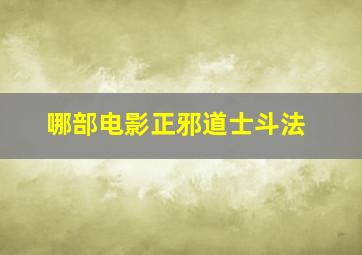 哪部电影正邪道士斗法